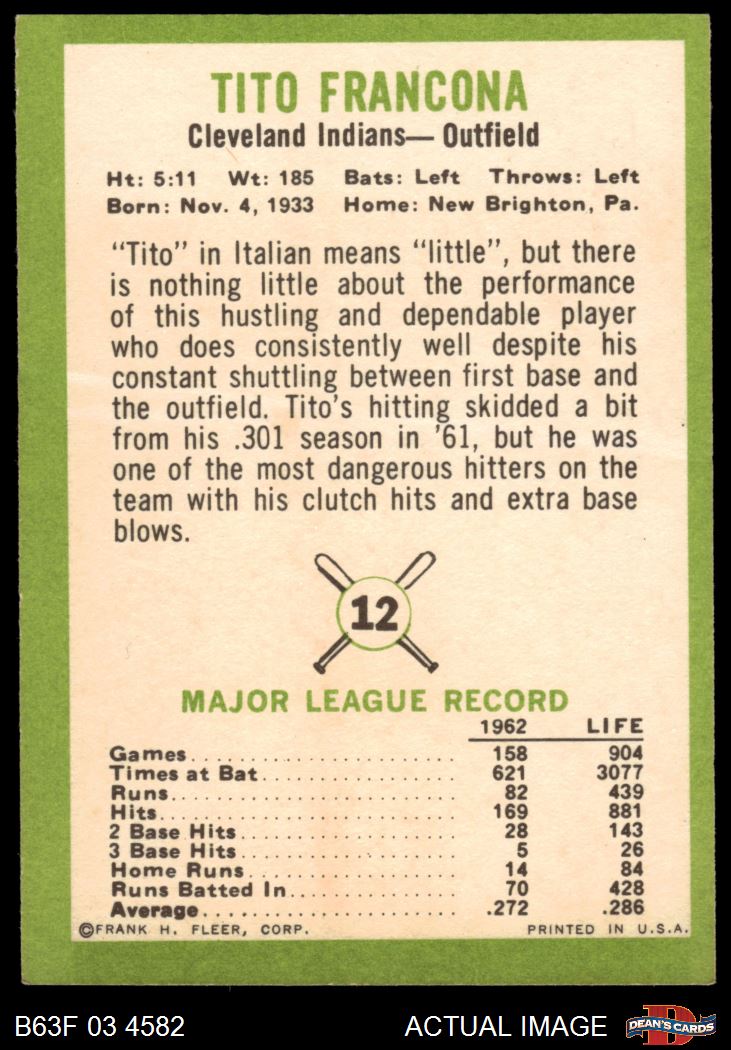 TITO FRANCONA
Cleveland Indians— Outfield

Ht: 5:11 Wt: 185 Bats: Left Throws: Left
Born: Nov. 4, 1933 Home: New Brighton, Pa.

"Tito" in Italian means "little", but there is nothing little about the performance of this hustling and dependable player who does consistently well despite his constant shuttling between first base and the outfield. Tito's hitting skidded a bit from his .301 season in '61, but he was one of the most dangerous hitters on the team with his clutch hits and extra base blows.

12

MAJOR LEAGUE RECORD

| | 1962 | LIFE |
|---|---|---|
| Games | 158 | 904 |
| Times at Bat | 621 | 3077 |
| Runs | 82 | 439 |
| Hits | 169 | 881 |
| 2 Base Hits | 28 | 143 |
| 3 Base Hits | 5 | 26 |
| Home Runs | 14 | 84 |
| Runs Batted In | 70 | 428 |
| Average | .272 | .286 |

©FRANK H. FLEER, CORP. PRINTED IN U.S.A.

B63F 03 4582 ACTUAL IMAGE DEAN'S CARDS